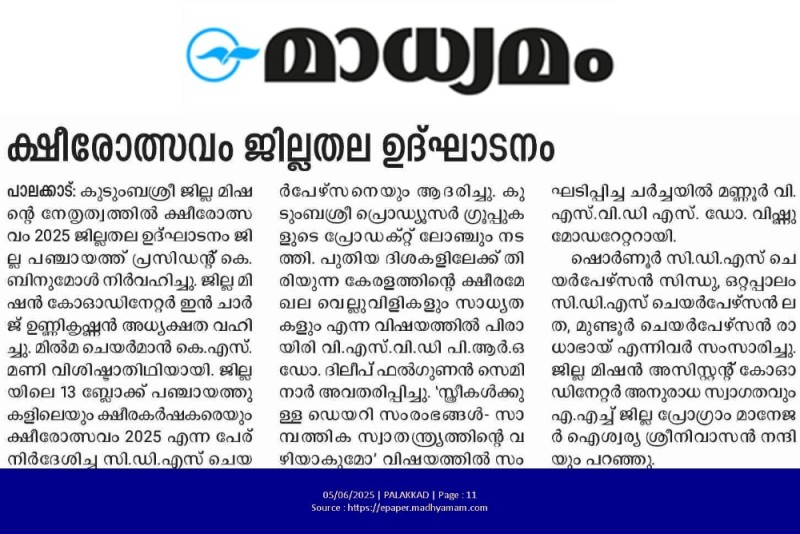 മാധ്യമം

ക്ഷീരോത്സവം ജില്ലതല ഉദ്ഘാടനം

പാലക്കാട്: കുടുംബശ്രീ ജില്ല മിഷന്റെ നേതൃത്വത്തിൽ ക്ഷീരോത്സവം 2025 ജില്ലതല ഉദ്ഘാടനം ജില്ല പഞ്ചായത്ത് പ്രസിഡന്റ് കെ. ബിനുമോൾ നിർവഹിച്ചു. ജില്ല മിഷൻ കോഓഡിനേറ്റർ ഇൻ ചാർജ് ഉണ്ണികൃഷ്ണൻ അധ്യക്ഷത വഹിച്ചു. മിൽമ ചെയർമാൻ കെ.എസ്. മണി വിശിഷ്ടാതിഥിയായി. ജില്ലയിലെ 13 ബ്ലോക്ക് പഞ്ചായത്തുകളിലെയും ക്ഷീരകർഷകരെയും ക്ഷീരോത്സവം 2025 എന്ന പേര് നിർദേശിച്ച സി.ഡി.എസ് ചെയർപേഴ്സനെയും ആദരിച്ചു. കുടുംബശ്രീ പ്രൊഡ്യൂസർ ഗ്രൂപ്പുകളുടെ പ്രോഡക്റ്റ് ലോഞ്ചും നടത്തി. പുതിയ ദിശകളിലേക്ക് തിരിയുന്ന കേരളത്തിന്റെ ക്ഷീരമേഖല വെല്ലുവിളികളും സാധ്യതകളും എന്ന വിഷയത്തിൽ പിരായിരി വി.എസ്.വി.ഡി പി.ആർ.ഒ ഡോ. ദിലീപ് ഫൽഗുണൻ സെമിനാർ അവതരിപ്പിച്ചു. 'സ്ത്രീകൾക്കുള്ള ഡെയറി സംരംഭങ്ങൾ- സാമ്പത്തിക സ്വാതന്ത്ര്യത്തിന്റെ വഴിയാകുമോ' വിഷയത്തിൽ സംഘടിപ്പിച്ച ചർച്ചയിൽ മണ്ണൂർ വി.എസ്.വി.ഡി എസ്. ഡോ. വിഷ്ണു മോഡറേറ്ററായി.

ഷൊർണൂർ സി.ഡി.എസ് ചെയർപേഴ്സൻ സിന്ധു, ഒറ്റപ്പാലം സി.ഡി.എസ് ചെയർപേഴ്സൻ ലത, മുണ്ടൂർ ചെയർപേഴ്സൻ രാധാഭായ് എന്നിവർ സംസാരിച്ചു. ജില്ല മിഷൻ അസിസ്റ്റന്റ് കോഓഡിനേറ്റർ അനുരാധ സ്വാഗതവും എ.എച്ച് ജില്ല പ്രോഗ്രാം മാനേജർ ഐശ്വര്യ ശ്രീനിവാസൻ നന്ദിയും പറഞ്ഞു.

05/06/2025 | PALAKKAD | Page : 11
Source : https://epaper.madhyamam.com